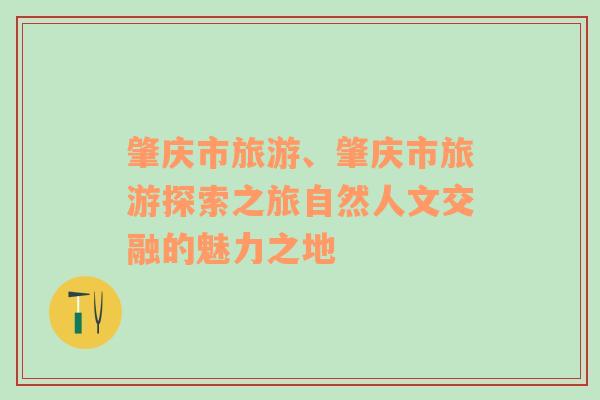 肇庆市旅游、肇庆市旅游探索之旅自然人文交融的魅力之地